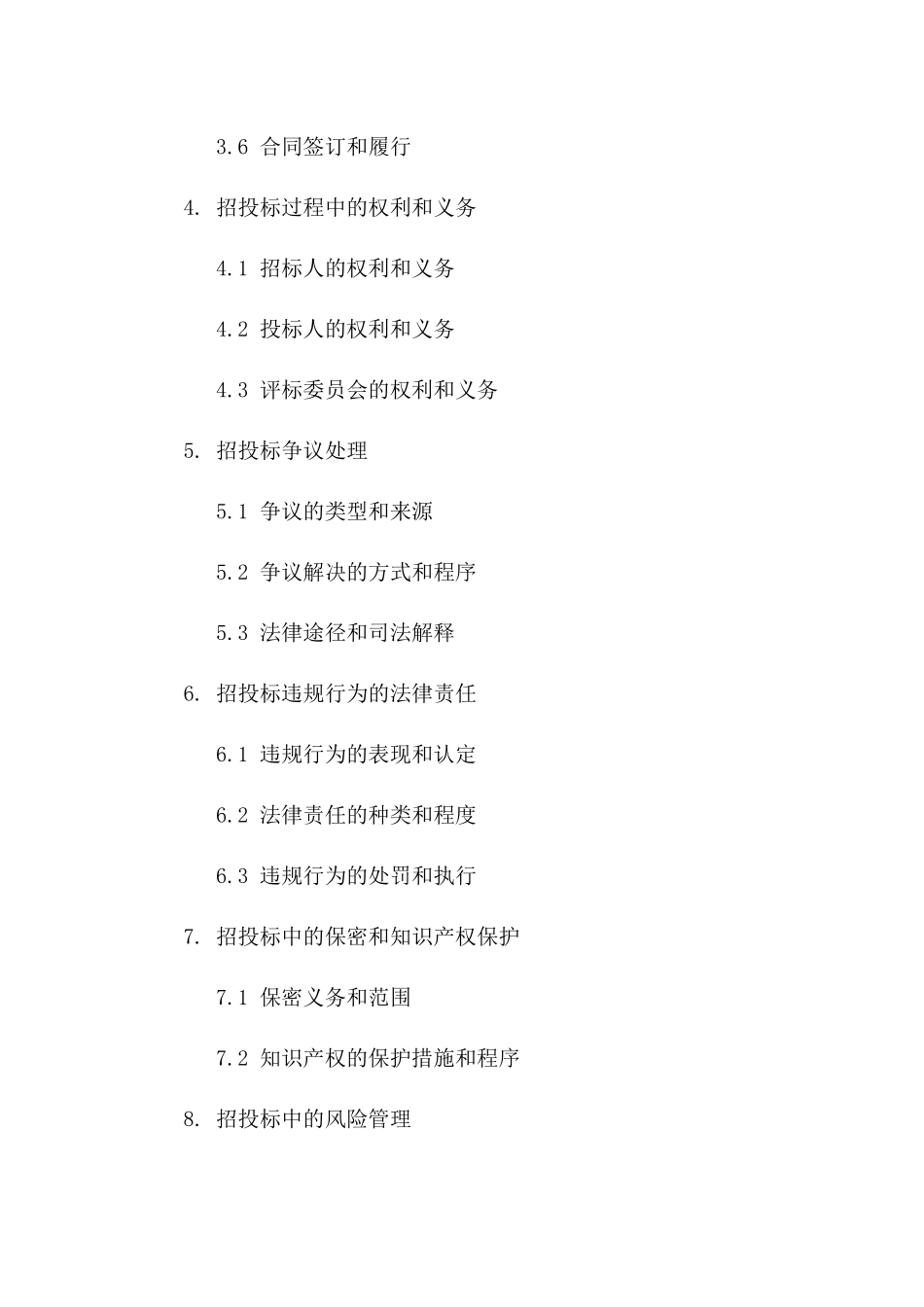 3.6 合同签订和履行

4. 招投标过程中的权利和义务

4.1 招标人的权利和义务

4.2 投标人的权利和义务

4.3 评标委员会的权利和义务

5. 招投标争议处理

5.1 争议的类型和来源

5.2 争议解决的方式和程序

5.3 法律途径和司法解释

6. 招投标违规行为的法律责任

6.1 违规行为的表现和认定

6.2 法律责任的种类和程度

6.3 违规行为的处罚和执行

7. 招投标中的保密和知识产权保护

7.1 保密义务和范围

7.2 知识产权的保护措施和程序

8. 招投标中的风险管理